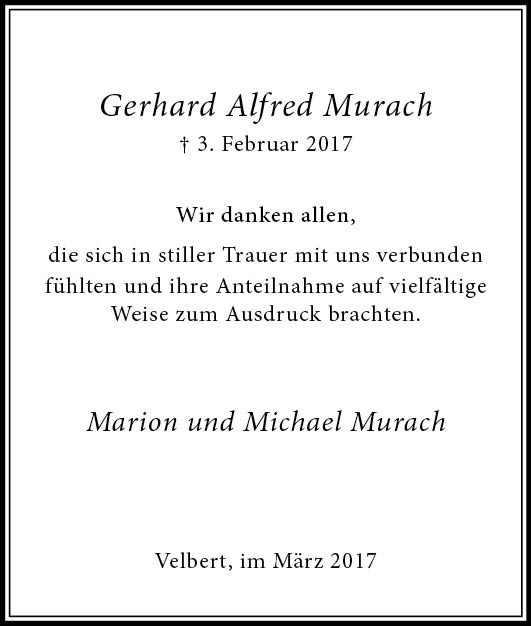 Gerhard Alfred Murach

† 3. Februar 2017

Wir danken allen,

die sich in stiller Trauer mit uns verbunden fühlten und ihre Anteilnahme auf vielfältige Weise zum Ausdruck brachten.

Marion und Michael Murach

Velbert, im März 2017